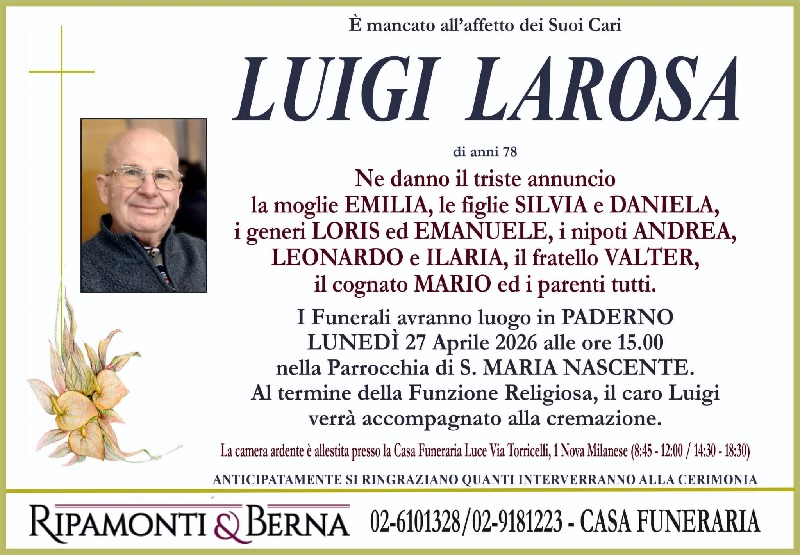 È mancato all'affetto dei Suoi Cari

LUIGI LAROSA

di anni 78

Ne danno il triste annuncio la moglie EMILIA, le figlie SILVIA e DANIELA, i generi LORIS ed EMANUELE, i nipoti ANDREA, LEONARDO e ILARIA, il fratello VALTER, il cognato MARIO ed i parenti tutti.

I Funerali avranno luogo in PADERNO LUNEDÌ 27 Aprile 2026 alle ore 15.00 nella Parrocchia di S. MARIA NASCENTE. Al termine della Funzione Religiosa, il caro Luigi verrà accompagnato alla cremazione.

La camera ardente è allestita presso la Casa Funeraria Luce Via Torricelli, 1 Nova Milanese (8:45 - 12:00 / 14:30 - 18:30)

ANTICIPATAMENTE SI RINGRAZIANO QUANTI INTERVERRANNO ALLA CERIMONIA

RIPAMONTI & BERNA 02-6101328/02-9181223 - CASA FUNERARIA